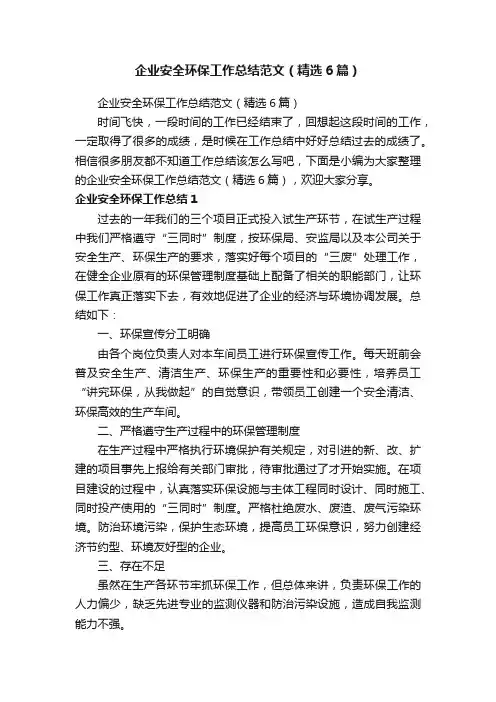 企业安全环保工作总结范文（精选6篇）

企业安全环保工作总结范文（精选6篇）

时间飞快，一段时间的工作已经结束了，回想起这段时间的工作，一定取得了很多的成绩，是时候在工作总结中好好总结过去的成绩了。相信很多朋友都不知道工作总结该怎么写吧，下面是小编为大家整理的企业安全环保工作总结范文（精选6篇），欢迎大家分享。

企业安全环保工作总结1

过去的一年我们的三个项目正式投入试生产环节，在试生产过程中我们严格遵守“三同时”制度，按环保局、安监局以及本公司关于安全生产、环保生产的要求，落实好每个项目的“三废”处理工作，在健全企业原有的环保管理制度基础上配备了相关的职能部门，让环保工作真正落实下去，有效地促进了企业的经济与环境协调发展。总结如下：

一、环保宣传分工明确

由各个岗位负责人对本车间员工进行环保宣传工作。每天班前会普及安全生产、清洁生产、环保生产的重要性和必要性，培养员工“讲究环保，从我做起”的自觉意识，带领员工创建一个安全清洁、环保高效的生产车间。

二、严格遵守生产过程中的环保管理制度

在生产过程中严格执行环境保护有关规定，对引进的新、改、扩建的项目事先上报给有关部门审批，待审批通过了才开始实施。在项目建设的过程中，认真落实环保设施与主体工程同时设计、同时施工、同时投产使用的“三同时”制度。严格杜绝废水、废渣、废气污染环境。防治环境污染，保护生态环境，提高员工环保意识，努力创建经济节约型、环境友好型的企业。

三、存在不足

虽然在生产各环节牢抓环保工作，但总体来讲，负责环保工作的人力偏少，缺乏先进专业的监测仪器和防治污染设施，造成自我监测能力不强。